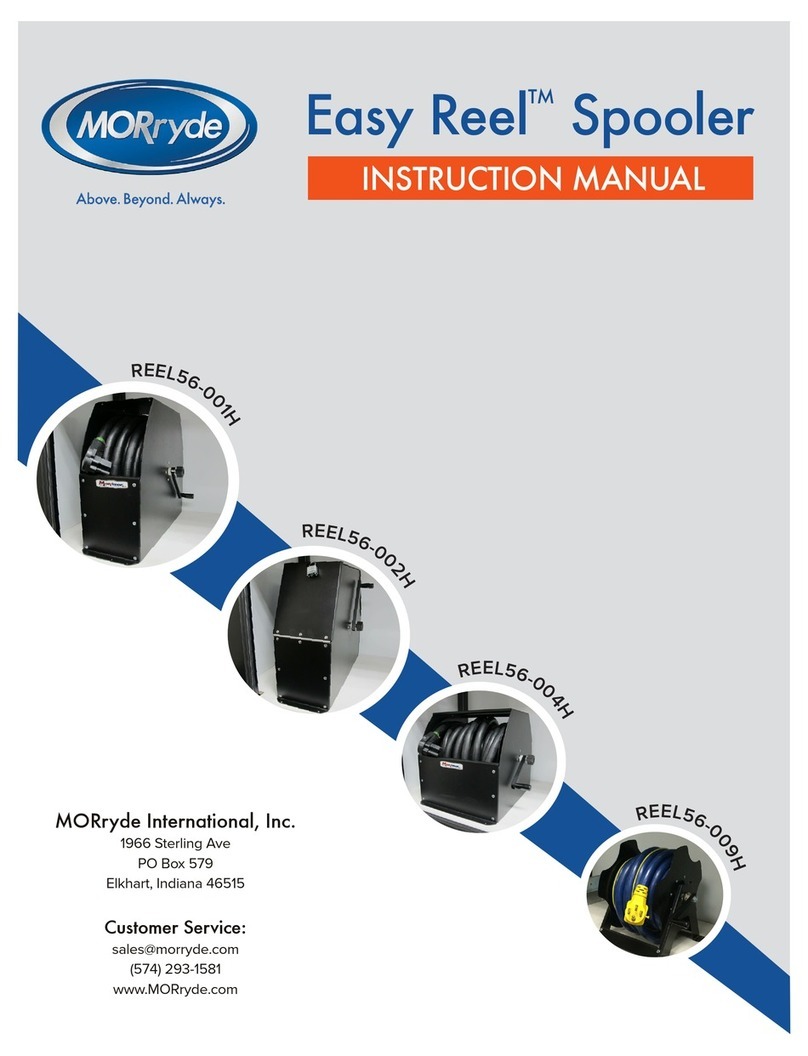 MORryde

Above. Beyond. Always.

Easy Reel™ Spooler

INSTRUCTION MANUAL

REEL56-001H

REEL56-002H

REEL56-004H

REEL56-009H

MORryde International, Inc.
1966 Sterling Ave
PO Box 579
Elkhart, Indiana 46515

Customer Service:
sales@morryde.com
(574) 293-1581
www.MORryde.com